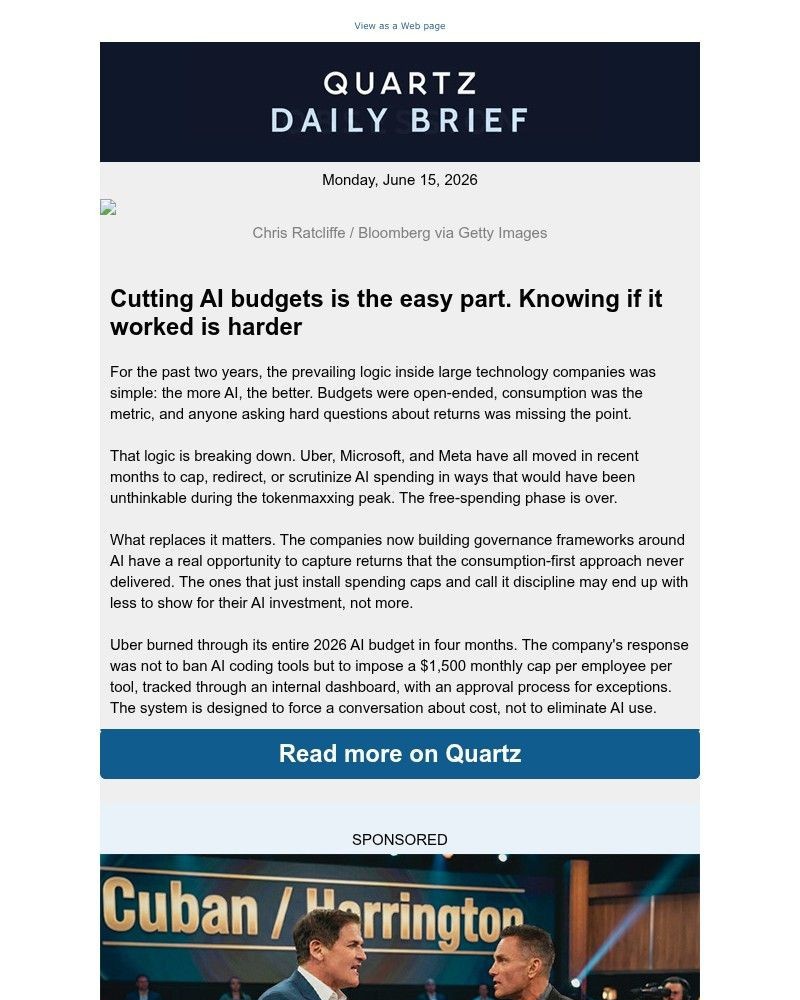 View as a Web page

QUARTZ
DAILY BRIEF

Monday, June 15, 2026

Chris Ratcliffe / Bloomberg via Getty Images

Cutting AI budgets is the easy part. Knowing if it worked is harder

For the past two years, the prevailing logic inside large technology companies was simple: the more AI, the better. Budgets were open-ended, consumption was the metric, and anyone asking hard questions about returns was missing the point.

That logic is breaking down. Uber, Microsoft, and Meta have all moved in recent months to cap, redirect, or scrutinize AI spending in ways that would have been unthinkable during the tokenmaxxing peak. The free-spending phase is over.

What replaces it matters. The companies now building governance frameworks around AI have a real opportunity to capture returns that the consumption-first approach never delivered. The ones that just install spending caps and call it discipline may end up with less to show for their AI investment, not more.

Uber burned through its entire 2026 AI budget in four months. The company's response was not to ban AI coding tools but to impose a $1,500 monthly cap per employee per tool, tracked through an internal dashboard, with an approval process for exceptions. The system is designed to force a conversation about cost, not to eliminate AI use.

Read more on Quartz

SPONSORED

Cuban / Herrington